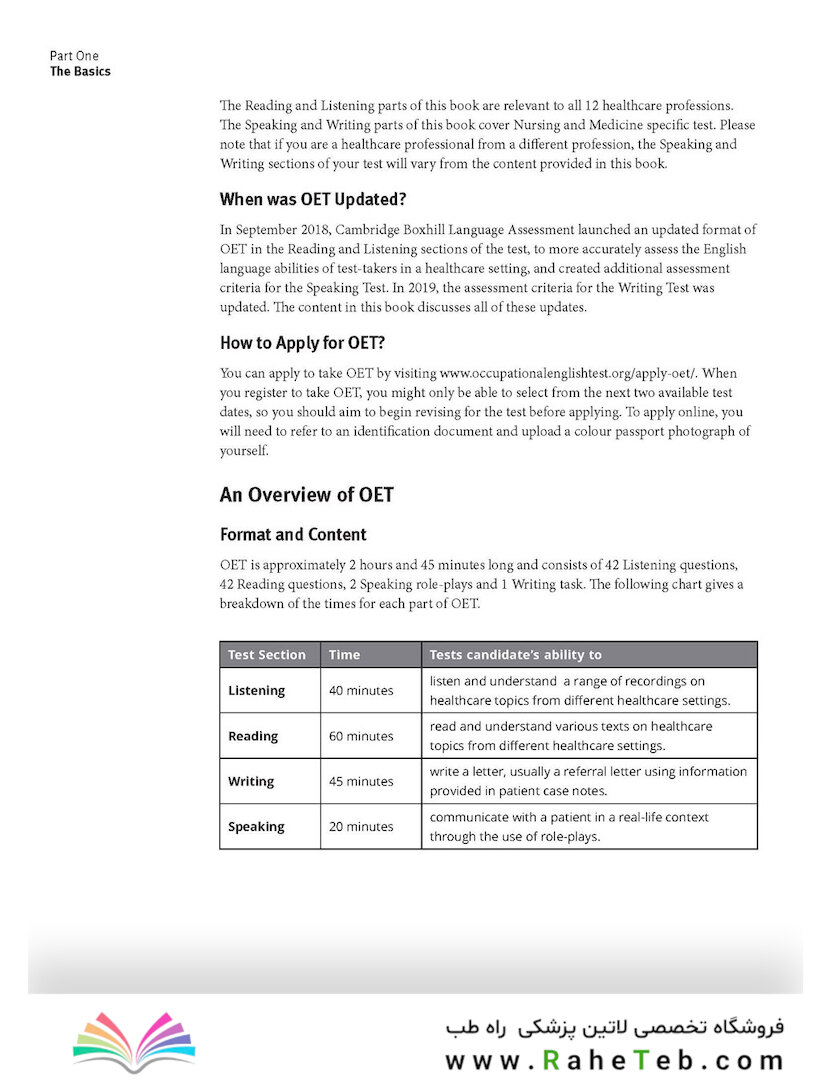 Part One
The Basics

The Reading and Listening parts of this book are relevant to all 12 healthcare professions. The Speaking and Writing parts of this book cover Nursing and Medicine specific test. Please note that if you are a healthcare professional from a different profession, the Speaking and Writing sections of your test will vary from the content provided in this book.

When was OET Updated?

In September 2018, Cambridge Boxhill Language Assessment launched an updated format of OET in the Reading and Listening sections of the test, to more accurately assess the English language abilities of test-takers in a healthcare setting, and created additional assessment criteria for the Speaking Test. In 2019, the assessment criteria for the Writing Test was updated. The content in this book discusses all of these updates.

How to Apply for OET?

You can apply to take OET by visiting www.occupationalenglishtest.org/apply-oet/. When you register to take OET, you might only be able to select from the next two available test dates, so you should aim to begin revising for the test before applying. To apply online, you will need to refer to an identification document and upload a colour passport photograph of yourself.

An Overview of OET

Format and Content

OET is approximately 2 hours and 45 minutes long and consists of 42 Listening questions, 42 Reading questions, 2 Speaking role-plays and 1 Writing task. The following chart gives a breakdown of the times for each part of OET.

| Test Section | Time | Tests candidate's ability to |
|---|---|---|
| Listening | 40 minutes | listen and understand a range of recordings on healthcare topics from different healthcare settings. |
| Reading | 60 minutes | read and understand various texts on healthcare topics from different healthcare settings. |
| Writing | 45 minutes | write a letter, usually a referral letter using information provided in patient case notes. |
| Speaking | 20 minutes | communicate with a patient in a real-life context through the use of role-plays. |

فروشگاه تخصصی لاتین پزشکی راه طب
www.RaheTeb.com